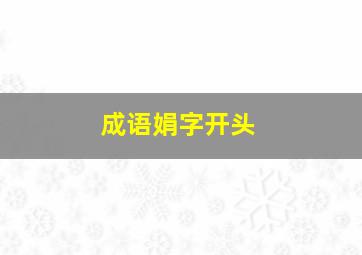 成语娟字开头